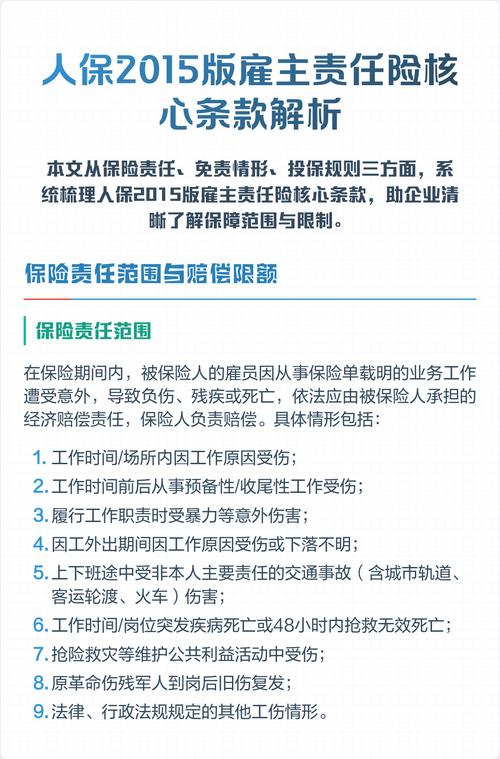 人保2015版雇主责任险核心条款解析

本文从保险责任、免责情形、投保规则三方面，系统梳理人保2015版雇主责任险核心条款，助企业清晰了解保障范围与限制。

保险责任范围与赔偿限额

保险责任范围

在保险期间内，被保险人的雇员因从事保险单载明的业务工作遭受意外，导致负伤、残疾或死亡，依法应由被保险人承担的经济赔偿责任，保险人负责赔偿。具体情形包括：

1. 工作时间/场所内因工作原因受伤；
2. 工作时间前后从事预备性/收尾性工作受伤；
3. 履行工作职责时受暴力等意外伤害；
4. 因工外出期间因工作原因受伤或下落不明；
5. 上下班途中受非本人主要责任的交通事故（含城市轨道、客运轮渡、火车）伤害；
6. 工作时间/岗位突发疾病死亡或48小时内抢救无效死亡；
7. 抢险救灾等维护公共利益活动中受伤；
8. 原革命伤残军人到岗后旧伤复发；
9. 法律、行政法规规定的其他工伤情形。